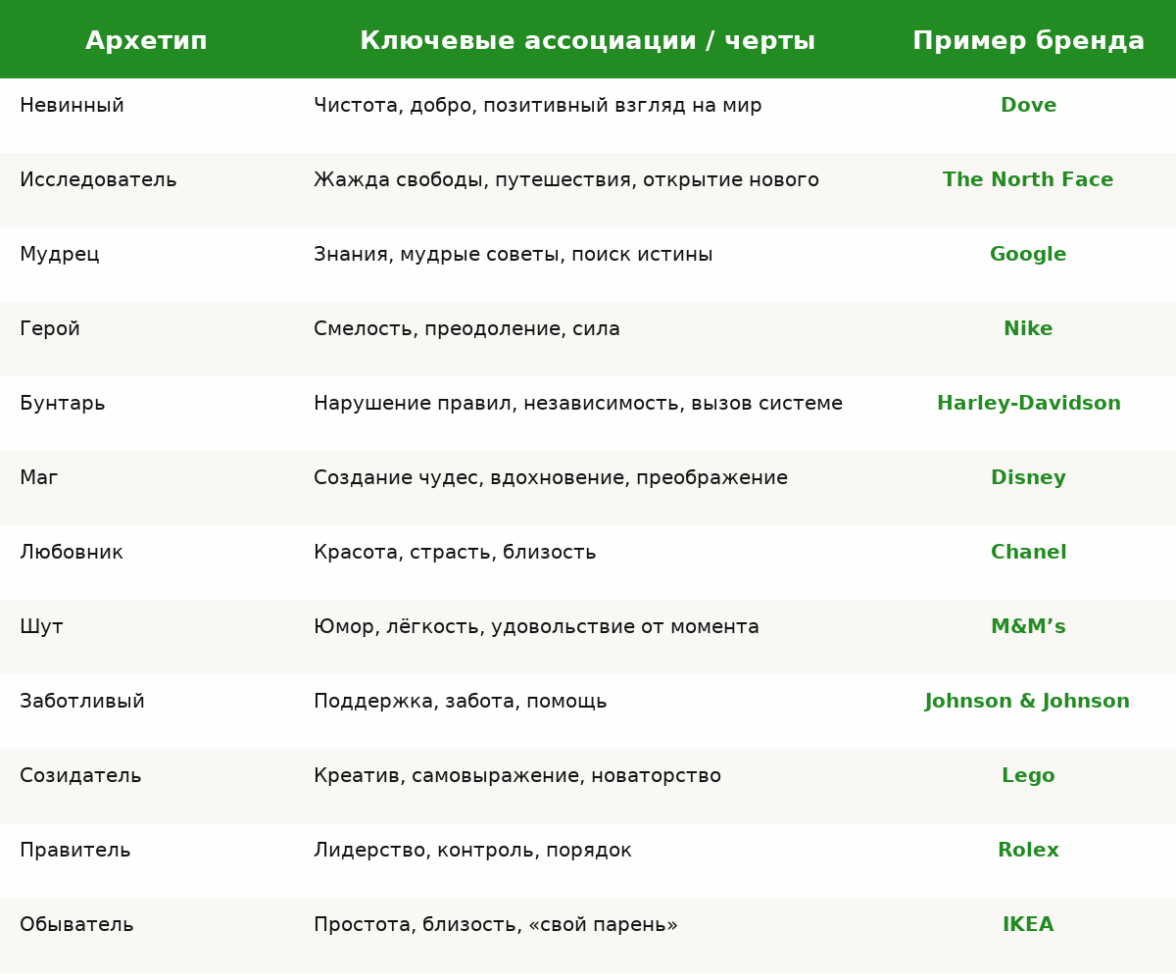 | Архетип | Ключевые ассоциации / черты | Пример бренда |
|---|---|---|
| Невинный | Чистота, добро, позитивный взгляд на мир | Dove |
| Исследователь | Жажда свободы, путешествия, открытие нового | The North Face |
| Мудрец | Знания, мудрые советы, поиск истины | Google |
| Герой | Смелость, преодоление, сила | Nike |
| Бунтарь | Нарушение правил, независимость, вызов системе | Harley-Davidson |
| Маг | Создание чудес, вдохновение, преображение | Disney |
| Любовник | Красота, страсть, близость | Chanel |
| Шут | Юмор, лёгкость, удовольствие от момента | M&M's |
| Заботливый | Поддержка, забота, помощь | Johnson & Johnson |
| Созидатель | Креатив, самовыражение, новаторство | Lego |
| Правитель | Лидерство, контроль, порядок | Rolex |
| Обыватель | Простота, близость, «свой парень» | IKEA |